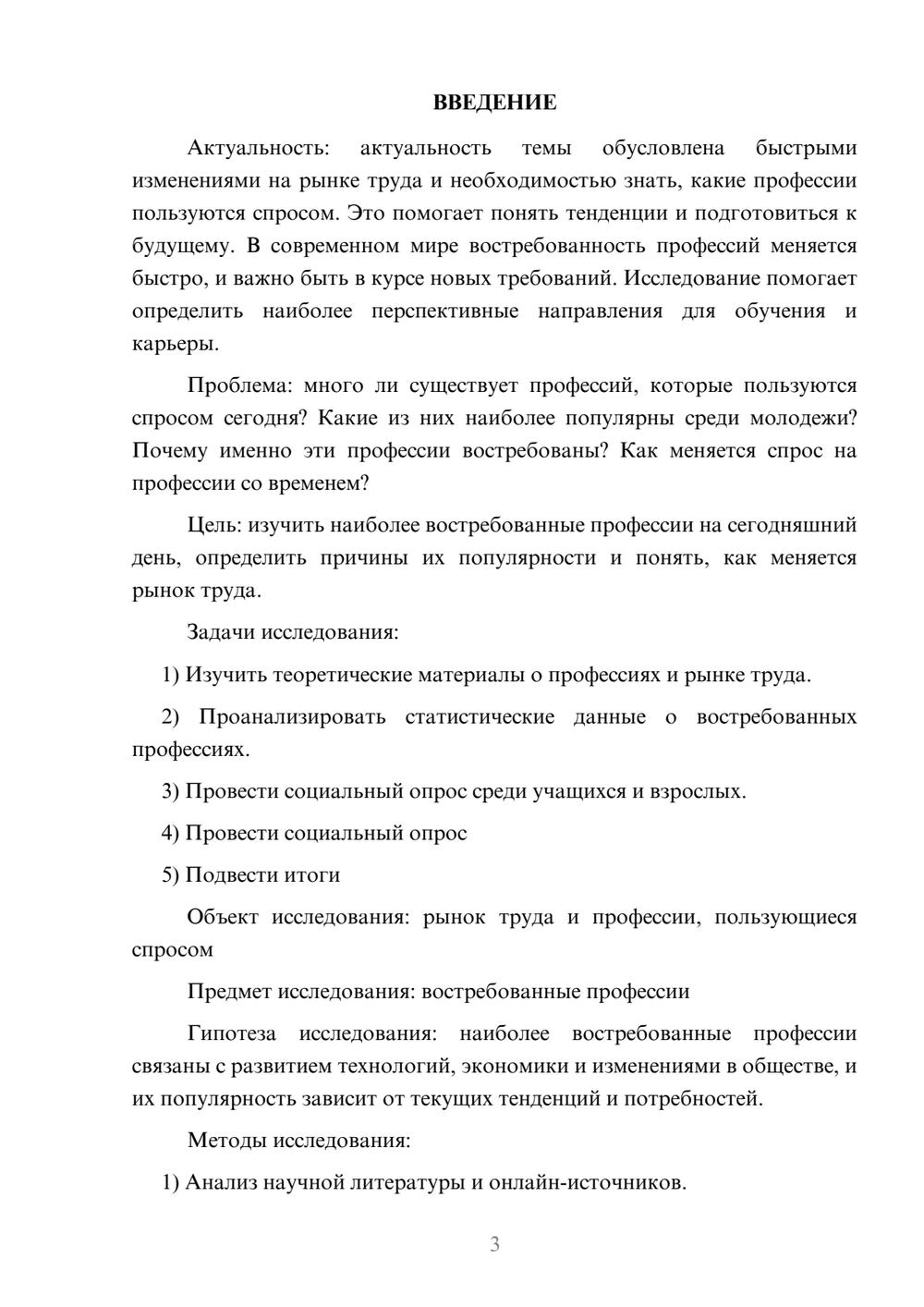 ВВЕДЕНИЕ

Актуальность: актуальность темы обусловлена быстрыми изменениями на рынке труда и необходимостью знать, какие профессии пользуются спросом. Это помогает понять тенденции и подготовиться к будущему. В современном мире востребованность профессий меняется быстро, и важно быть в курсе новых требований. Исследование помогает определить наиболее перспективные направления для обучения и карьеры.

Проблема: много ли существует профессий, которые пользуются спросом сегодня? Какие из них наиболее популярны среди молодежи? Почему именно эти профессии востребованы? Как меняется спрос на профессии со временем?

Цель: изучить наиболее востребованные профессии на сегодняшний день, определить причины их популярности и понять, как меняется рынок труда.

Задачи исследования:

1) Изучить теоретические материалы о профессиях и рынке труда.

2) Проанализировать статистические данные о востребованных профессиях.

3) Провести социальный опрос среди учащихся и взрослых.

4) Провести социальный опрос

5) Подвести итоги

Объект исследования: рынок труда и профессии, пользующиеся спросом

Предмет исследования: востребованные профессии

Гипотеза исследования: наиболее востребованные профессии связаны с развитием технологий, экономики и изменениями в обществе, и их популярность зависит от текущих тенденций и потребностей.

Методы исследования:

1) Анализ научной литературы и онлайн-источников.

3